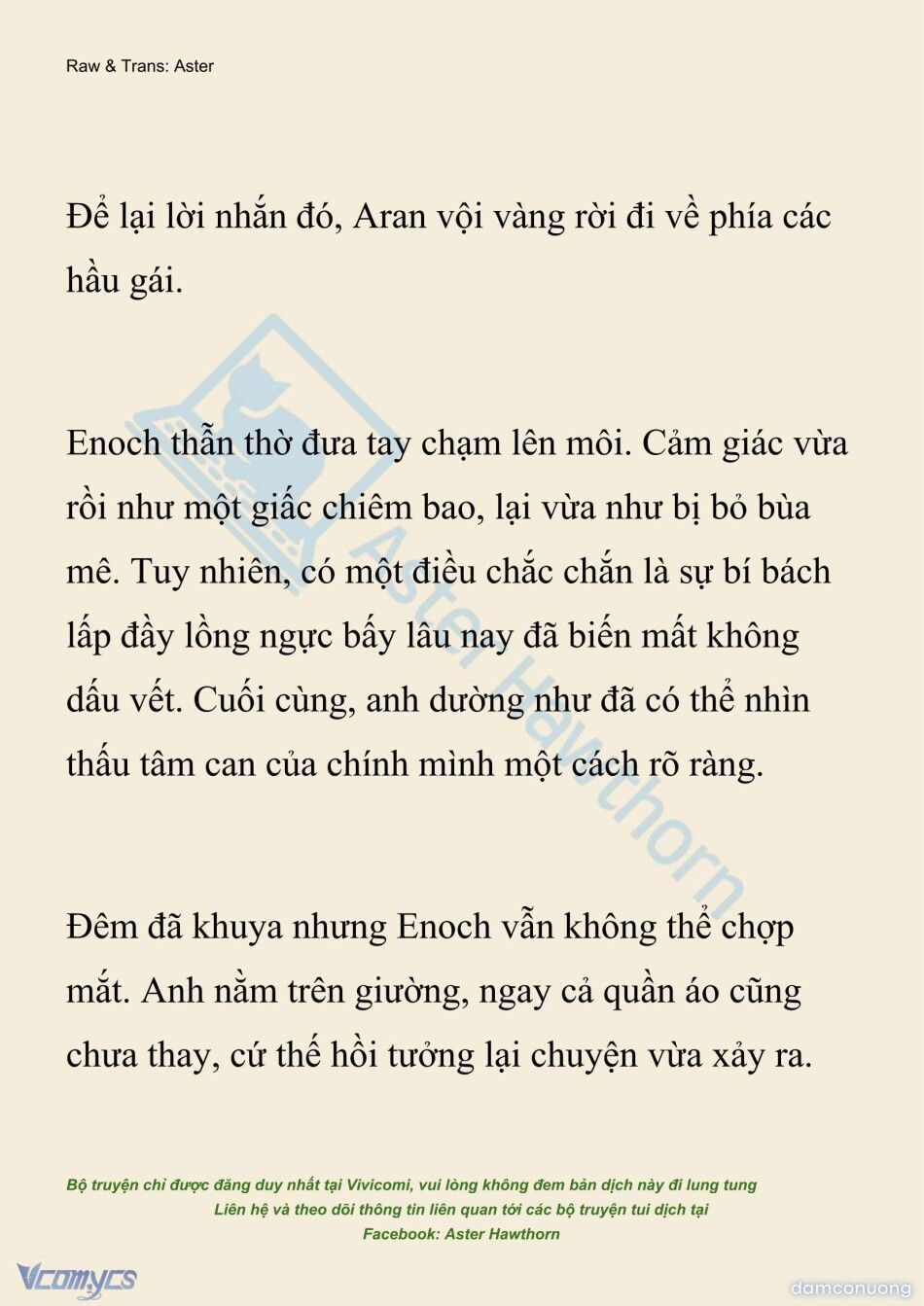 Raw & Trans: Aster

Để lại lời nhắn đó, Aran vội vàng rời đi về phía các hầu gái.

Enoch thẫn thờ đưa tay chạm lên môi. Cảm giác vừa rồi như một giấc chiêm bao, lại vừa như bị bỏ bùa mê. Tuy nhiên, có một điều chắc chắn là sự bí bách lấp đầy lồng ngực bấy lâu nay đã biến mất không dấu vết. Cuối cùng, anh dường như đã có thể nhìn thấu tâm can của chính mình một cách rõ ràng.

Đêm đã khuya nhưng Enoch vẫn không thể chợp mắt. Anh nằm trên giường, ngay cả quần áo cũng chưa thay, cứ thế hồi tưởng lại chuyện vừa xảy ra.

Aster Hawthorn

Bộ truyện chỉ được đăng duy nhất tại Vivicomi, vui lòng không đem bản dịch này đi lung tung
Liên hệ và theo dõi thông tin liên quan tới các bộ truyện tui dịch tại
Facebook: Aster Hawthorn

Vcomycs

damconuong